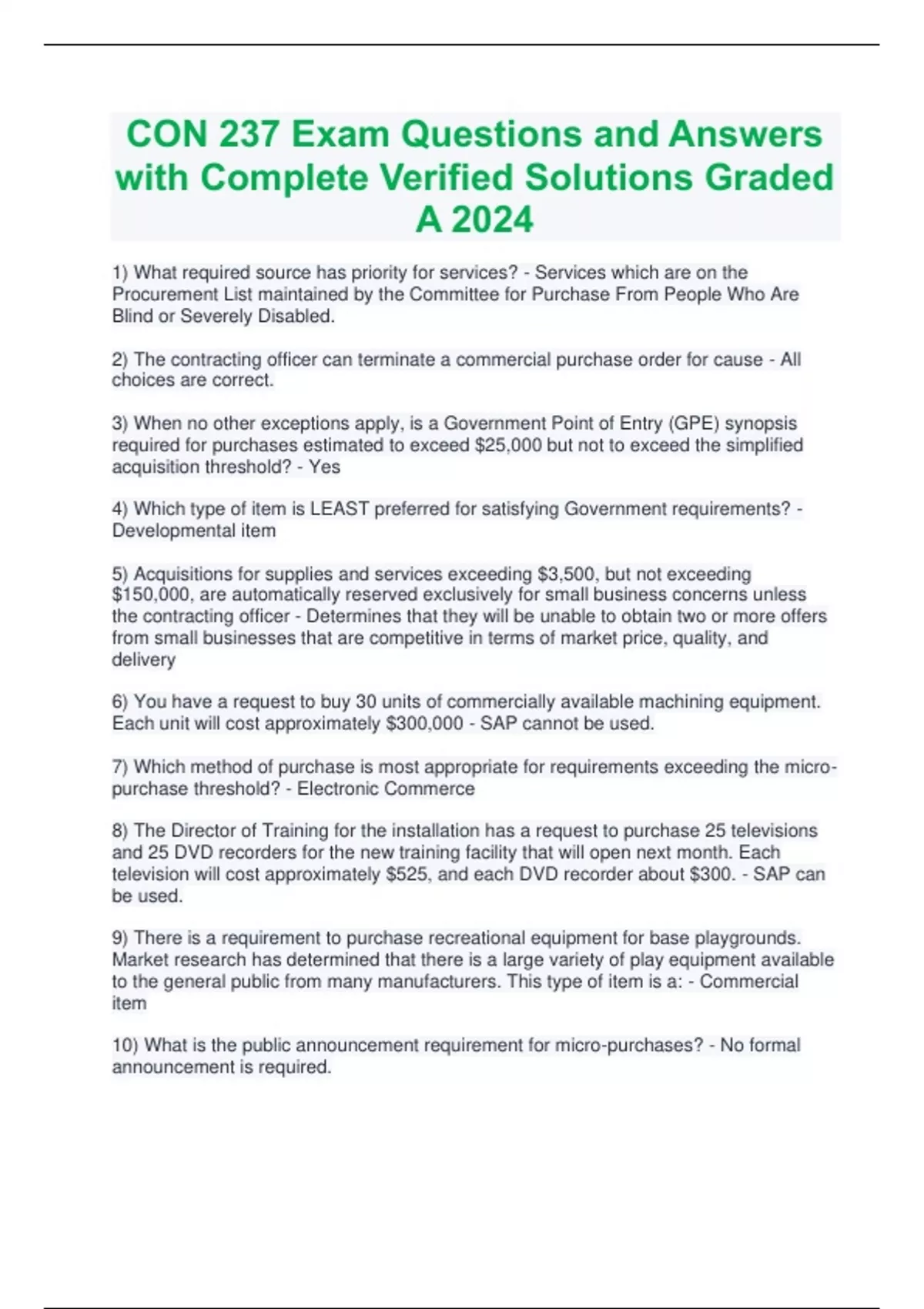 CON 237 Exam Questions and Answers with Complete Verified Solutions Graded A 2024

1) What required source has priority for services? - Services which are on the Procurement List maintained by the Committee for Purchase From People Who Are Blind or Severely Disabled.

2) The contracting officer can terminate a commercial purchase order for cause - All choices are correct.

3) When no other exceptions apply, is a Government Point of Entry (GPE) synopsis required for purchases estimated to exceed \$25,000 but not to exceed the simplified acquisition threshold? - Yes

4) Which type of item is LEAST preferred for satisfying Government requirements? - Developmental item

5) Acquisitions for supplies and services exceeding \$3,500, but not exceeding \$150,000, are automatically reserved exclusively for small business concerns unless the contracting officer - Determines that they will be unable to obtain two or more offers from small businesses that are competitive in terms of market price, quality, and delivery

6) You have a request to buy 30 units of commercially available machining equipment. Each unit will cost approximately \$300,000 - SAP cannot be used.

7) Which method of purchase is most appropriate for requirements exceeding the micro-purchase threshold? - Electronic Commerce

8) The Director of Training for the installation has a request to purchase 25 televisions and 25 DVD recorders for the new training facility that will open next month. Each television will cost approximately \$525, and each DVD recorder about \$300. - SAP can be used.

9) There is a requirement to purchase recreational equipment for base playgrounds. Market research has determined that there is a large variety of play equipment available to the general public from many manufacturers. This type of item is a: - Commercial item

10) What is the public announcement requirement for micro-purchases? - No formal announcement is required.